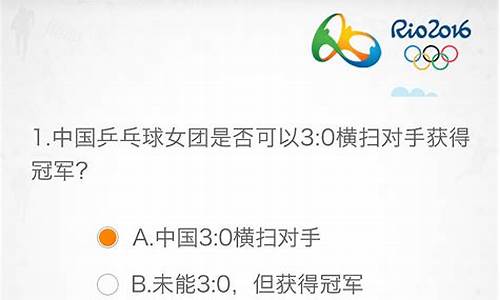 Rio2016

1.中国乒乓球女团是否可以3:0横扫对手获得冠军?

A.中国3:0横扫对手

B.未能3:0，但获得冠军